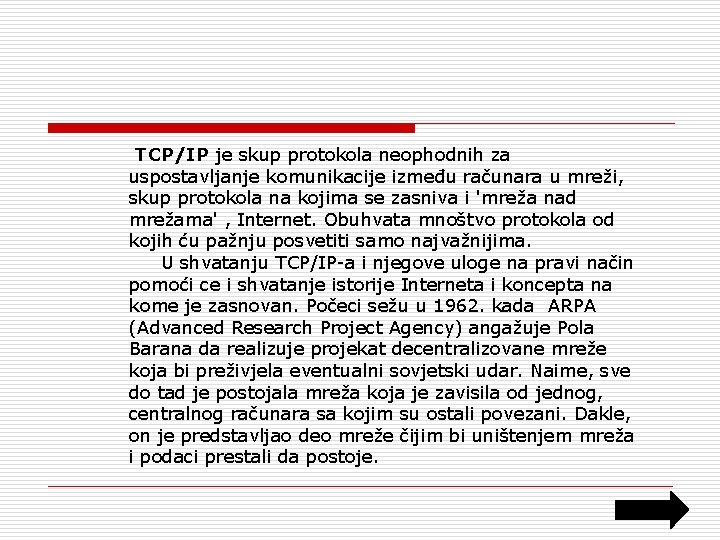 TCP/IP je skup protokola neophodnih za uspostavljanje komunikacije između računara u mreži, skup protokola na kojima se zasniva i 'mreža nad mrežama' , Internet. Obuhvata mnoštvo protokola od kojih ću pažnju posvetiti samo najvažnijima.

U shvatanju TCP/IP-a i njegove uloge na pravi način pomoći ce i shvatanje istorije Interneta i koncepta na kome je zasnovan. Počeci sežu u 1962. kada ARPA (Advanced Research Project Agency) angažuje Pola Barana da realizuje projekat decentralizovane mreže koja bi preživjela eventualni sovjetski udar. Naime, sve do tad je postojala mreža koja je zavisila od jednog, centralnog računara sa kojim su ostali povezani. Dakle, on je predstavljao deo mreže čijim bi uništenjem mreža i podaci prestali da postoje.